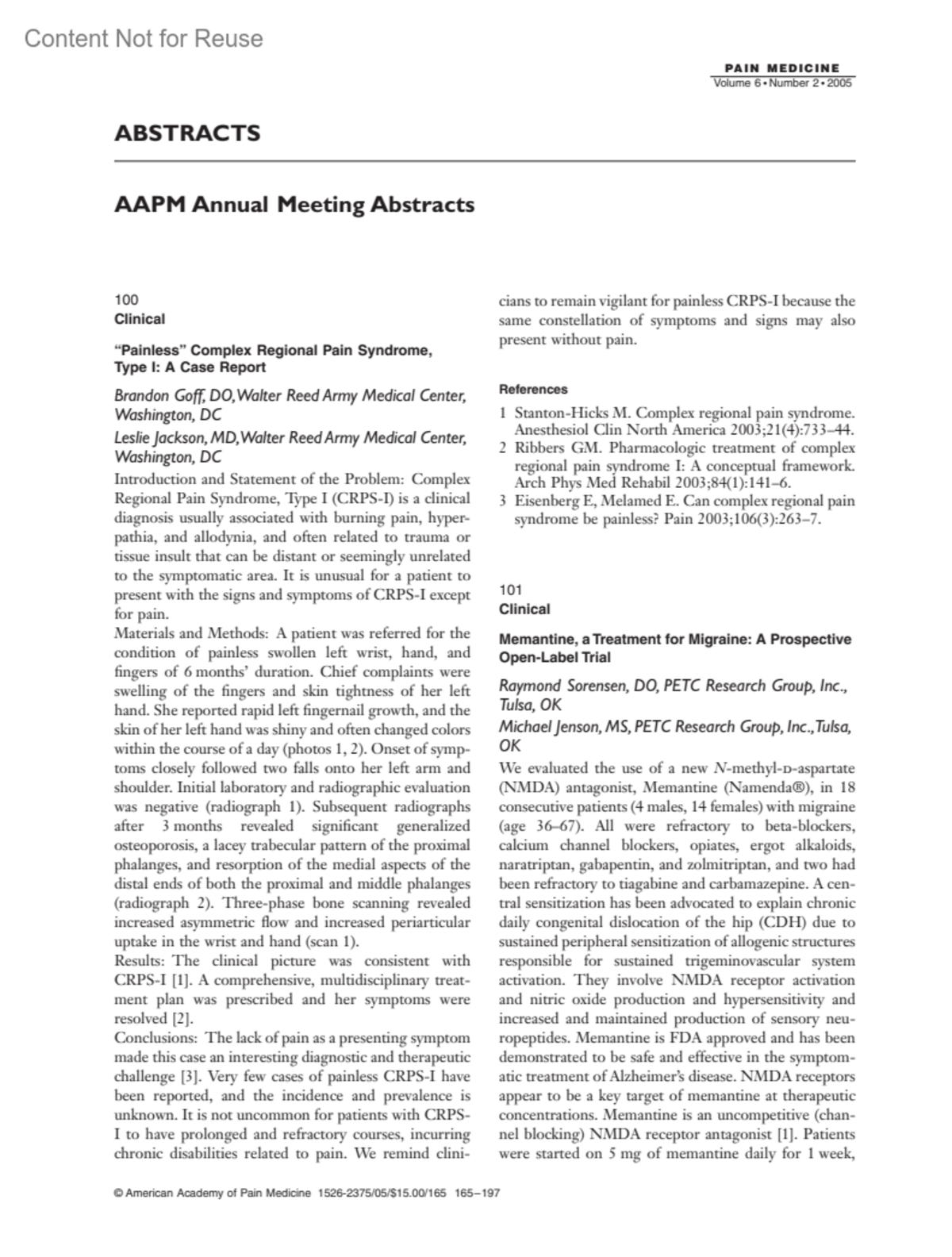 Content Not for Reuse

PAIN MEDICINE
Volume 6 • Number 2 • 2005

ABSTRACTS

AAPM Annual Meeting Abstracts

100
Clinical

"Painless" Complex Regional Pain Syndrome, Type I: A Case Report

Brandon Goff, DO, Walter Reed Army Medical Center, Washington, DC

Leslie Jackson, MD, Walter Reed Army Medical Center, Washington, DC

Introduction and Statement of the Problem: Complex Regional Pain Syndrome, Type I (CRPS-I) is a clinical diagnosis usually associated with burning pain, hyperpathia, and allodynia, and often related to trauma or tissue insult that can be distant or seemingly unrelated to the symptomatic area. It is unusual for a patient to present with the signs and symptoms of CRPS-I except for pain.

Materials and Methods: A patient was referred for the condition of painless swollen left wrist, hand, and fingers of 6 months' duration. Chief complaints were swelling of the fingers and skin tightness of her left hand. She reported rapid left fingernail growth, and the skin of her left hand was shiny and often changed colors within the course of a day (photos 1, 2). Onset of symptoms closely followed two falls onto her left arm and shoulder. Initial laboratory and radiographic evaluation was negative (radiograph 1). Subsequent radiographs after 3 months revealed significant generalized osteoporosis, a lacey trabecular pattern of the proximal phalanges, and resorption of the medial aspects of the distal ends of both the proximal and middle phalanges (radiograph 2). Three-phase bone scanning revealed increased asymmetric flow and increased periarticular uptake in the wrist and hand (scan 1).

Results: The clinical picture was consistent with CRPS-I [1]. A comprehensive, multidisciplinary treatment plan was prescribed and her symptoms were resolved [2].

Conclusions: The lack of pain as a presenting symptom made this case an interesting diagnostic and therapeutic challenge [3]. Very few cases of painless CRPS-I have been reported, and the incidence and prevalence is unknown. It is not uncommon for patients with CRPS-I to have prolonged and refractory courses, incurring chronic disabilities related to pain. We remind clinicians to remain vigilant for painless CRPS-I because the same constellation of symptoms and signs may also present without pain.

References

1 Stanton-Hicks M. Complex regional pain syndrome. Anesthesiol Clin North America 2003;21(4):733–44.
2 Ribbers GM. Pharmacologic treatment of complex regional pain syndrome I: A conceptual framework. Arch Phys Med Rehabil 2003;84(1):141–6.
3 Eisenberg E, Melamed E. Can complex regional pain syndrome be painless? Pain 2003;106(3):263–7.

101
Clinical

Memantine, a Treatment for Migraine: A Prospective Open-Label Trial

Raymond Sorensen, DO, PETC Research Group, Inc., Tulsa, OK

Michael Jenson, MS, PETC Research Group, Inc., Tulsa, OK

We evaluated the use of a new N-methyl-D-aspartate (NMDA) antagonist, Memantine (Namenda®), in 18 consecutive patients (4 males, 14 females) with migraine (age 36–67). All were refractory to beta-blockers, calcium channel blockers, opiates, ergot alkaloids, naratriptan, gabapentin, and zolmitriptan, and two had been refractory to tiagabine and carbamazepine. A central sensitization has been advocated to explain chronic daily congenital dislocation of the hip (CDH) due to sustained peripheral sensitization of allogenic structures responsible for sustained trigeminovascular system activation. They involve NMDA receptor activation and nitric oxide production and hypersensitivity and increased and maintained production of sensory neuropeptides. Memantine is FDA approved and has been demonstrated to be safe and effective in the symptomatic treatment of Alzheimer's disease. NMDA receptors appear to be a key target of memantine at therapeutic concentrations. Memantine is an uncompetitive (channel blocking) NMDA receptor antagonist [1]. Patients were started on 5 mg of memantine daily for 1 week,

© American Academy of Pain Medicine 1526-2375/05/$15.00/165 165–197